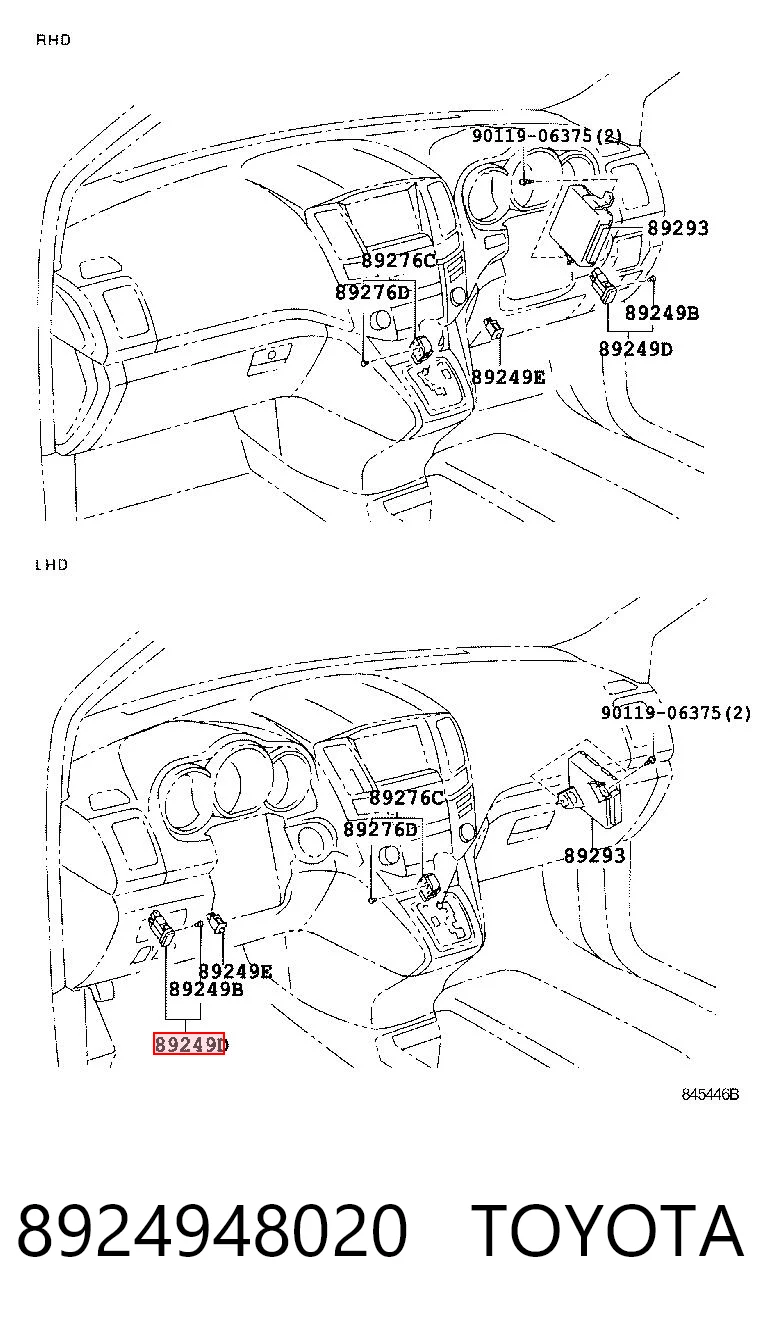 RHD

90119-06375(2)
89293
89276C
89276D
89249B
89249D
89249E

LHD

90119-06375(2)
89276C
89276D
89293
89249E
89249B
89249D

845446B

8924948020 TOYOTA